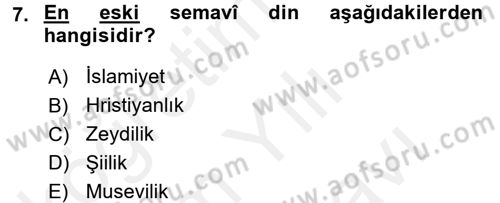 7. En eski semavî din aşağıdakilerden hangisidir?

A) İslamiyet
B) Hristiyanlık
C) Zeydilik
D) Şiilik
E) Musevilik

www.aofsoru.com
www.aofsoru.com
www.aofsoru.com
www.aofsoru.com